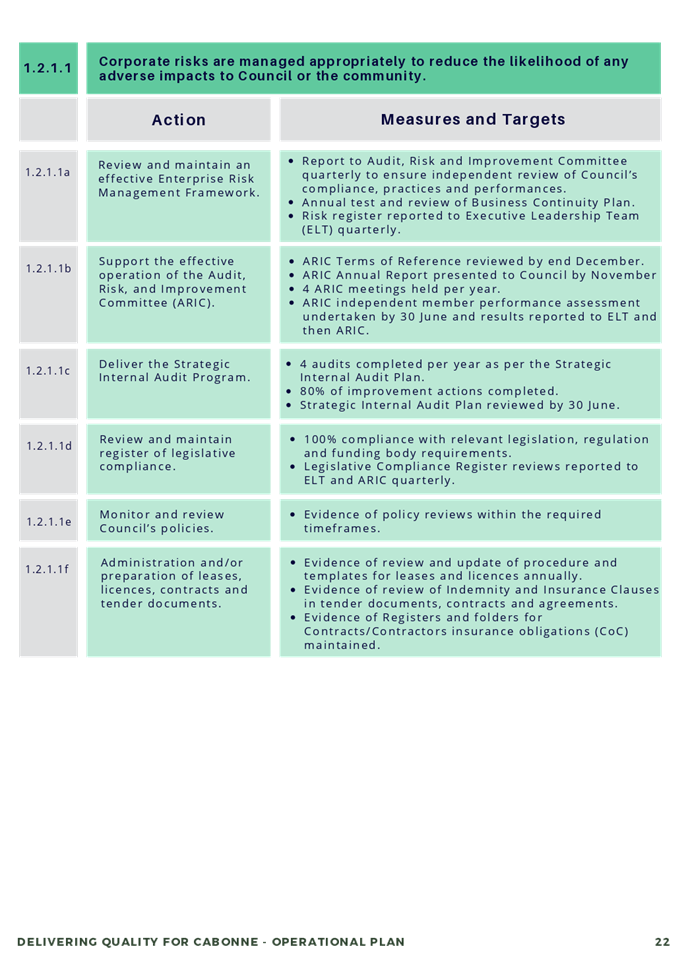 | 1.2.1.1 | Corporate risks are managed appropriately to reduce the likelihood of any adverse impacts to Council or the community. | |
|---|---|---|
| | Action | Measures and Targets |
| 1.2.1.1a | Review and maintain an effective Enterprise Risk Management Framework. | • Report to Audit, Risk and Improvement Committee quarterly to ensure independent review of Council's compliance, practices and performances. • Annual test and review of Business Continuity Plan. • Risk register reported to Executive Leadership Team (ELT) quarterly. |
| 1.2.1.1b | Support the effective operation of the Audit, Risk, and Improvement Committee (ARIC). | • ARIC Terms of Reference reviewed by end December. • ARIC Annual Report presented to Council by November • 4 ARIC meetings held per year. • ARIC independent member performance assessment undertaken by 30 June and results reported to ELT and then ARIC. |
| 1.2.1.1c | Deliver the Strategic Internal Audit Program. | • 4 audits completed per year as per the Strategic Internal Audit Plan. • 80% of improvement actions completed. • Strategic Internal Audit Plan reviewed by 30 June. |
| 1.2.1.1d | Review and maintain register of legislative compliance. | • 100% compliance with relevant legislation, regulation and funding body requirements. • Legislative Compliance Register reviews reported to ELT and ARIC quarterly. |
| 1.2.1.1e | Monitor and review Council's policies. | • Evidence of policy reviews within the required timeframes. |
| 1.2.1.1f | Administration and/or preparation of leases, licences, contracts and tender documents. | • Evidence of review and update of procedure and templates for leases and licences annually. • Evidence of review of Indemnity and Insurance Clauses in tender documents, contracts and agreements. • Evidence of Registers and folders for Contracts/Contractors insurance obligations (CoC) maintained. |

DELIVERING QUALITY FOR CABONNE - OPERATIONAL PLAN 22